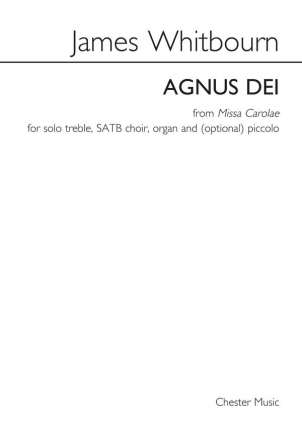 James Whitbourn

AGNUS DEI

from Missa Carolae

for solo treble, SATB choir, organ and (optional) piccolo

Chester Music